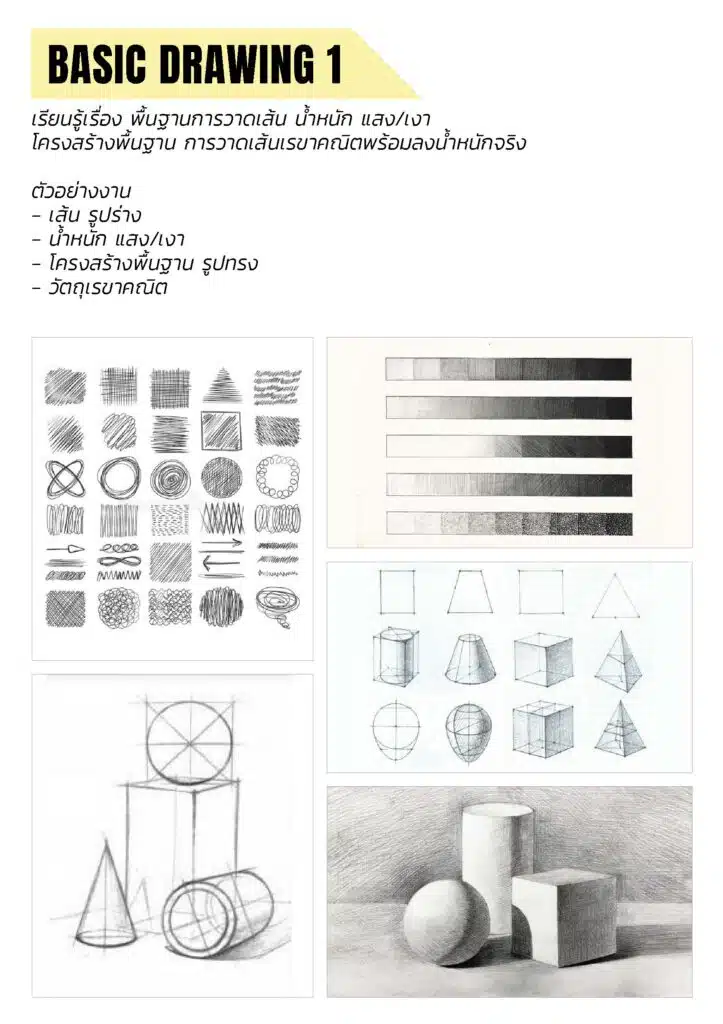 BASIC DRAWING 1

เรียนรู้เรื่อง พื้นฐานการวาดเส้น น้ำหนัก แสง/เงา
โครงสร้างพื้นฐาน การวาดเส้นเรขาคณิตพร้อมลงน้ำหนักจริง

ตัวอย่างงาน
- เส้น รูปร่าง
- น้ำหนัก แสง/เงา
- โครงสร้างพื้นฐาน รูปทรง
- วัตถุเรขาคณิต